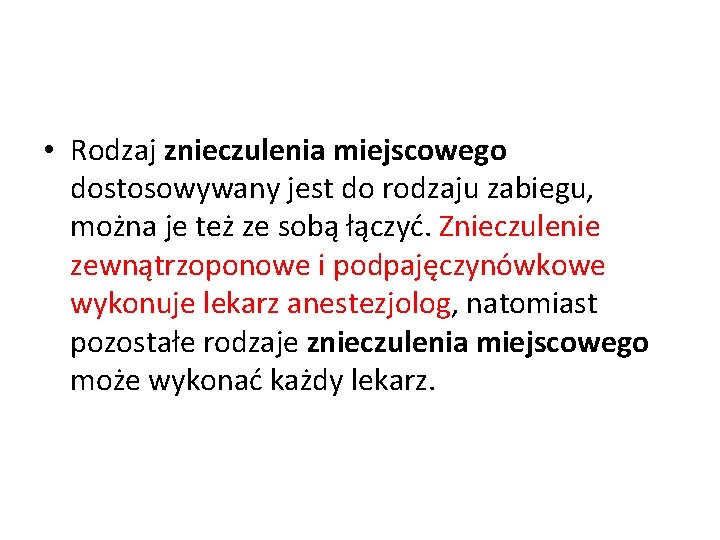 • Rodzaj znieczulenia miejscowego dostosowywany jest do rodzaju zabiegu, można je też ze sobą łączyć. Znieczulenie zewnątrzoponowe i podpajęczynówkowe wykonuje lekarz anestezjolog, natomiast pozostałe rodzaje znieczulenia miejscowego może wykonać każdy lekarz.